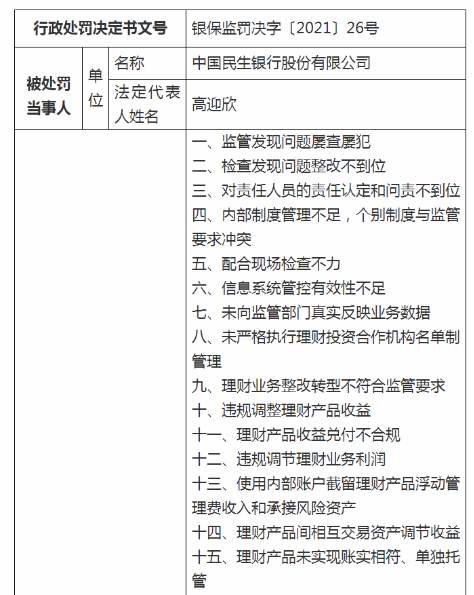 | 行政处罚决定书文号 | | | 银保监罚决字〔2021〕26号 |
|---|---|---|---|
| 被处罚当事人 | 单位 | 名称 | 中国民生银行股份有限公司 |
| | | 法定代表人姓名 | 高迎欣 |
| | | | 一、监管发现问题屡查屡犯<br>二、检查发现问题整改不到位<br>三、对责任人员的责任认定和问责不到位<br>四、内部制度管理不足，个别制度与监管要求冲突<br>五、配合现场检查不力<br>六、信息系统管控有效性不足<br>七、未向监管部门真实反映业务数据<br>八、未严格执行理财投资合作机构名单制管理<br>九、理财业务整改转型不符合监管要求<br>十、违规调整理财产品收益<br>十一、理财产品收益兑付不合规<br>十二、违规调节理财业务利润<br>十三、使用内部账户截留理财产品浮动管理费收入和承接风险资产<br>十四、理财产品间相互交易资产调节收益<br>十五、理财产品未实现账实相符、单独托管 |